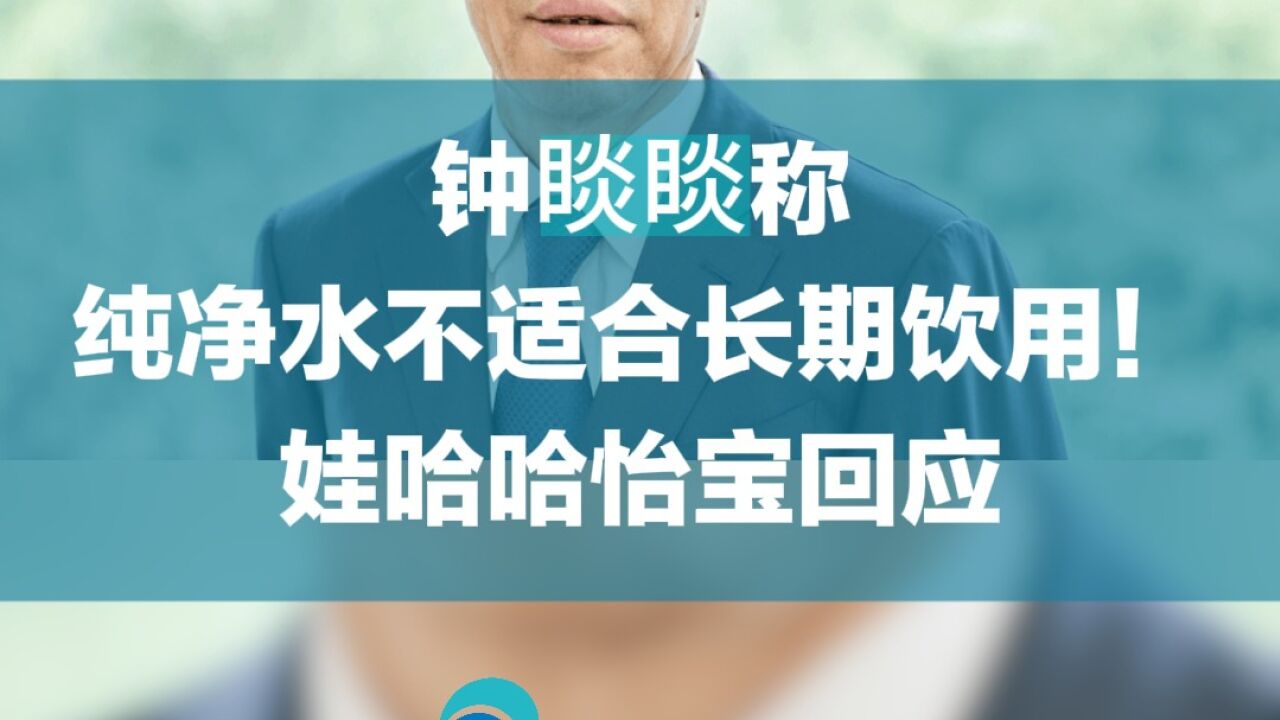 钟睒睒称
纯净水不适合长期饮用！
娃哈哈怡宝回应